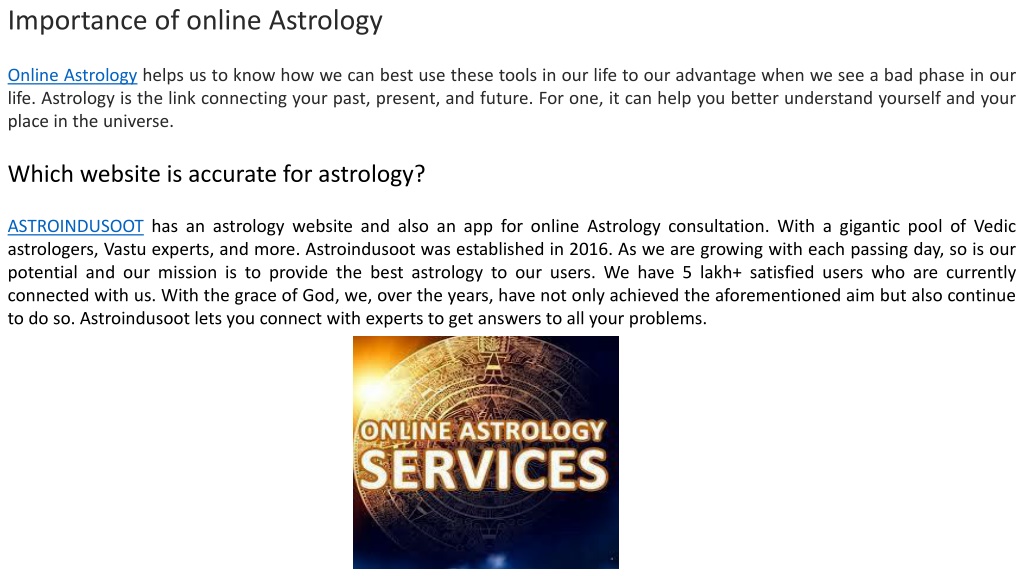 Importance of online Astrology

Online Astrology helps us to know how we can best use these tools in our life to our advantage when we see a bad phase in our life. Astrology is the link connecting your past, present, and future. For one, it can help you better understand yourself and your place in the universe.

Which website is accurate for astrology?

ASTROINDUSOOT has an astrology website and also an app for online Astrology consultation. With a gigantic pool of Vedic astrologers, Vastu experts, and more. Astroindusoot was established in 2016. As we are growing with each passing day, so is our potential and our mission is to provide the best astrology to our users. We have 5 lakh+ satisfied users who are currently connected with us. With the grace of God, we, over the years, have not only achieved the aforementioned aim but also continue to do so. Astroindusoot lets you connect with experts to get answers to all your problems.

ONLINE ASTROLOGY
SERVICES